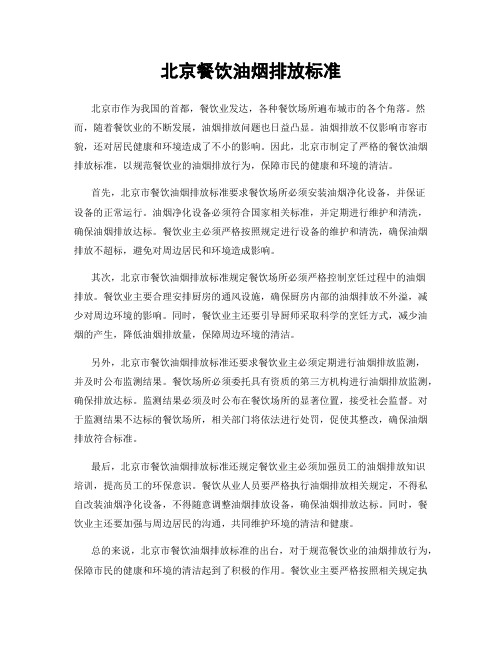 北京餐饮油烟排放标准

北京市作为我国的首都，餐饮业发达，各种餐饮场所遍布城市的各个角落。然而，随着餐饮业的不断发展，油烟排放问题也日益凸显。油烟排放不仅影响市容市貌，还对居民健康和环境造成了不小的影响。因此，北京市制定了严格的餐饮油烟排放标准，以规范餐饮业的油烟排放行为，保障市民的健康和环境的清洁。

首先，北京市餐饮油烟排放标准要求餐饮场所必须安装油烟净化设备，并保证设备的正常运行。油烟净化设备必须符合国家相关标准，并定期进行维护和清洗，确保油烟排放达标。餐饮业主必须严格按照规定进行设备的维护和清洗，确保油烟排放不超标，避免对周边居民和环境造成影响。

其次，北京市餐饮油烟排放标准规定餐饮场所必须严格控制烹饪过程中的油烟排放。餐饮业主要合理安排厨房的通风设施，确保厨房内部的油烟排放不外溢，减少对周边环境的影响。同时，餐饮业主还要引导厨师采取科学的烹饪方式，减少油烟的产生，降低油烟排放量，保障周边环境的清洁。

另外，北京市餐饮油烟排放标准还要求餐饮业主必须定期进行油烟排放监测，并及时公布监测结果。餐饮场所必须委托具有资质的第三方机构进行油烟排放监测，确保排放达标。监测结果必须及时公布在餐饮场所的显著位置，接受社会监督。对于监测结果不达标的餐饮场所，相关部门将依法进行处罚，促使其整改，确保油烟排放符合标准。

最后，北京市餐饮油烟排放标准还规定餐饮业主必须加强员工的油烟排放知识培训，提高员工的环保意识。餐饮从业人员要严格执行油烟排放相关规定，不得私自改装油烟净化设备，不得随意调整油烟排放设备，确保油烟排放达标。同时，餐饮业主还要加强与周边居民的沟通，共同维护环境的清洁和健康。

总的来说，北京市餐饮油烟排放标准的出台，对于规范餐饮业的油烟排放行为，保障市民的健康和环境的清洁起到了积极的作用。餐饮业主要严格按照相关规定执